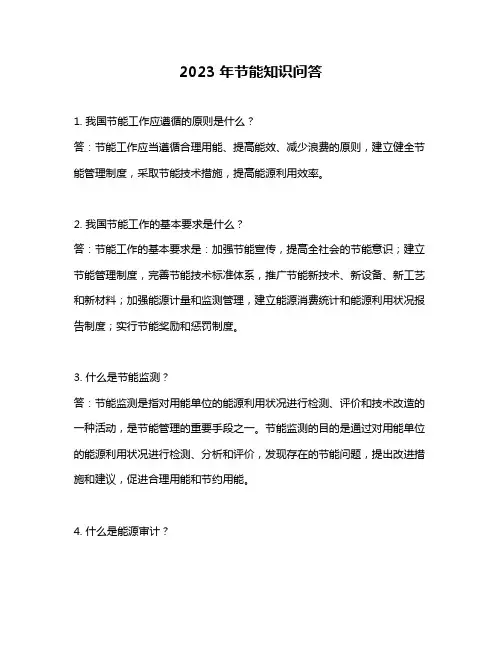 2023 年节能知识问答

1. 我国节能工作应遵循的原则是什么？

答：节能工作应当遵循合理用能、提高能效、减少浪费的原则，建立健全节能管理制度，采取节能技术措施，提高能源利用效率。

2. 我国节能工作的基本要求是什么？

答：节能工作的基本要求是：加强节能宣传，提高全社会的节能意识；建立节能管理制度，完善节能技术标准体系，推广节能新技术、新设备、新工艺和新材料；加强能源计量和监测管理，建立能源消费统计和能源利用状况报告制度；实行节能奖励和惩罚制度。

3. 什么是节能监测？

答：节能监测是指对用能单位的能源利用状况进行检测、评价和技术改造的一种活动，是节能管理的重要手段之一。节能监测的目的是通过对用能单位的能源利用状况进行检测、分析和评价，发现存在的节能问题，提出改进措施和建议，促进合理用能和节约用能。

4. 什么是能源审计？